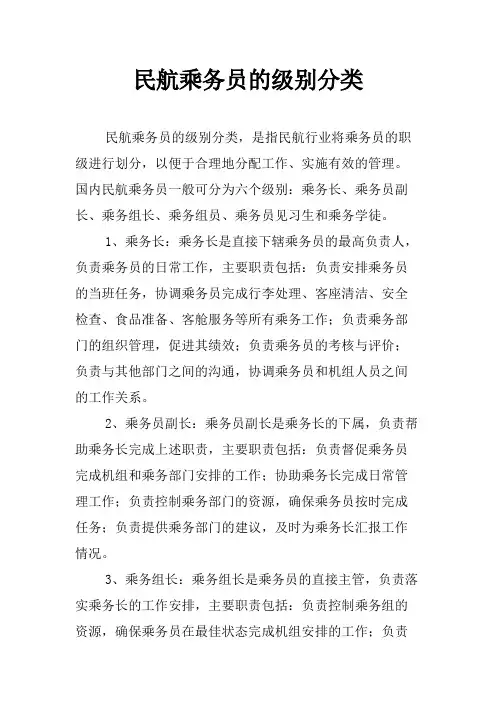 民航乘务员的级别分类

民航乘务员的级别分类，是指民航行业将乘务员的职级进行划分，以便于合理地分配工作、实施有效的管理。国内民航乘务员一般可分为六个级别：乘务长、乘务员副长、乘务组长、乘务组员、乘务员见习生和乘务学徒。

1、乘务长：乘务长是直接下辖乘务员的最高负责人，负责乘务员的日常工作，主要职责包括：负责安排乘务员的当班任务，协调乘务员完成行李处理、客座清洁、安全检查、食品准备、客舱服务等所有乘务工作；负责乘务部门的组织管理，促进其绩效；负责乘务员的考核与评价；负责与其他部门之间的沟通，协调乘务员和机组人员之间的工作关系。

2、乘务员副长：乘务员副长是乘务长的下属，负责帮助乘务长完成上述职责，主要职责包括：负责督促乘务员完成机组和乘务部门安排的工作；协助乘务长完成日常管理工作；负责控制乘务部门的资源，确保乘务员按时完成任务；负责提供乘务部门的建议，及时为乘务长汇报工作情况。

3、乘务组长：乘务组长是乘务员的直接主管，负责落实乘务长的工作安排，主要职责包括：负责控制乘务组的资源，确保乘务员在最佳状态完成机组安排的工作；负责